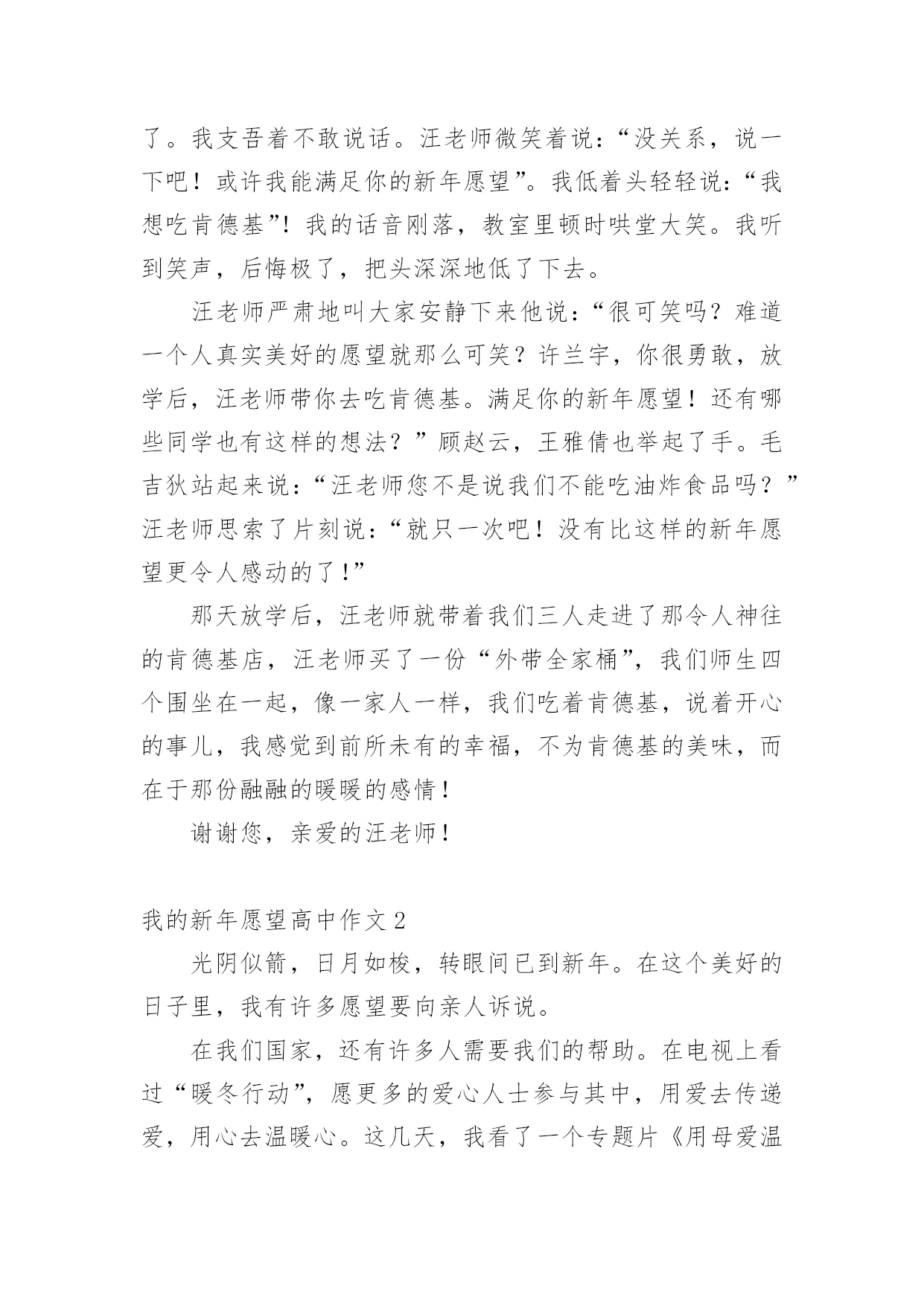 了。我支吾着不敢说话。汪老师微笑着说：“没关系，说一下吧！或许我能满足你的新年愿望”。我低着头轻轻说：“我想吃肯德基”！我的话音刚落，教室里顿时哄堂大笑。我听到笑声，后悔极了，把头深深地低了下去。

汪老师严肃地叫大家安静下来他说：“很可笑吗？难道一个人真实美好的愿望就那么可笑？许兰宇，你很勇敢，放学后，汪老师带你去吃肯德基。满足你的新年愿望！还有哪些同学也有这样的想法？”顾赵云，王雅倩也举起了手。毛吉狄站起来说：“汪老师您不是说我们不能吃油炸食品吗？”汪老师思索了片刻说：“就只一次吧！没有比这样的新年愿望更令人感动的了！”

那天放学后，汪老师就带着我们三人走进了那令人神往的肯德基店，汪老师买了一份“外带全家桶”，我们师生四个围坐在一起，像一家人一样，我们吃着肯德基，说着开心的事儿，我感觉到前所未有的幸福，不为肯德基的美味，而在于那份融融的暖暖的感情！

谢谢您，亲爱的汪老师！

我的新年愿望高中作文 2

光阴似箭，日月如梭，转眼间已到新年。在这个美好的日子里，我有许多愿望要向亲人诉说。

在我们国家，还有许多人需要我们的帮助。在电视上看过“暖冬行动”，愿更多的爱心人士参与其中，用爱去传递爱，用心去温暖心。这几天，我看了一个专题片《用母爱温